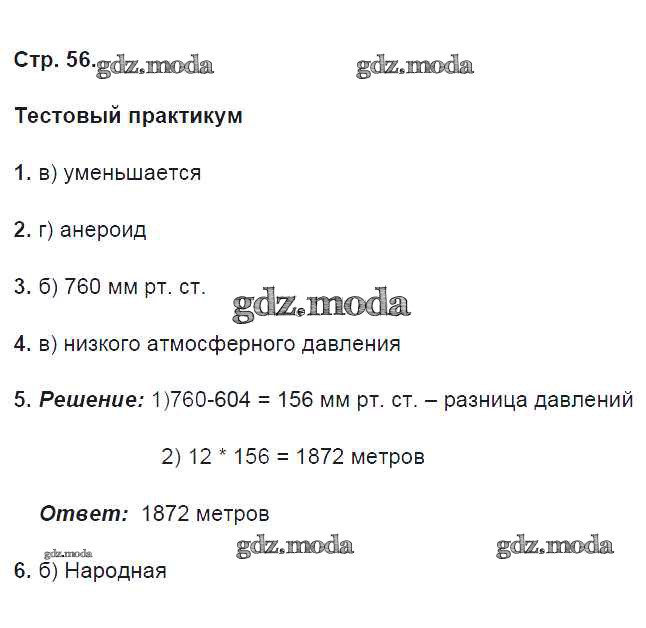 Стр. 56.

Тестовый практикум

1. в) уменьшается

2. г) анероид

3. б) 760 мм рт. ст.

4. в) низкого атмосферного давления

5. Решение: 1)760-604 = 156 мм рт. ст. – разница давлений

2) 12 * 156 = 1872 метров

Ответ: 1872 метров

6. б) Народная

gdz.moda